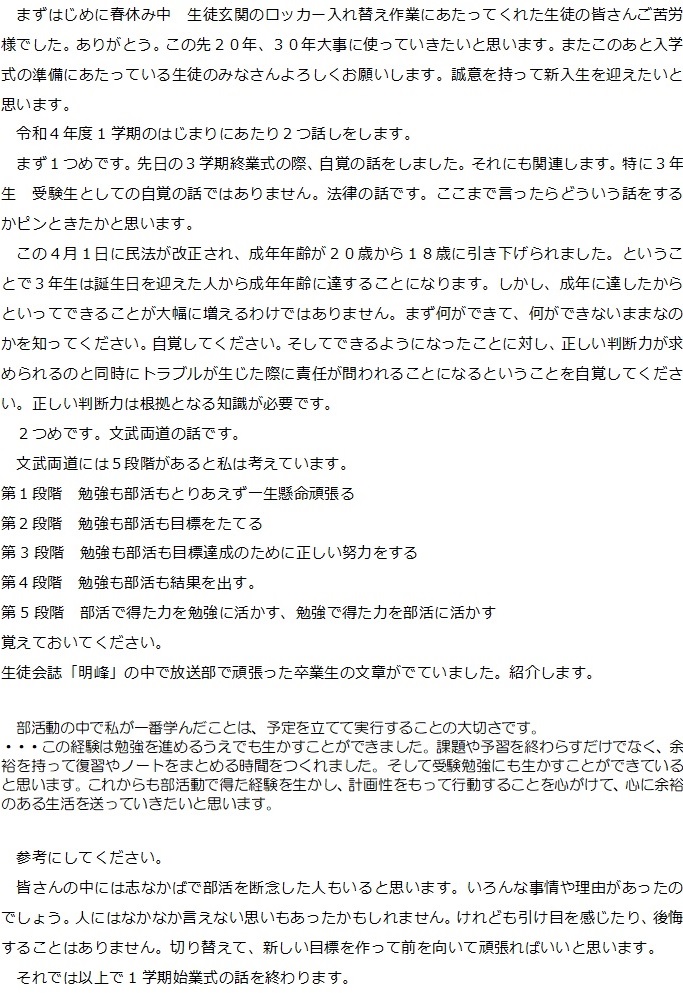 まずはじめに春休み中　生徒玄関のロッカー入れ替え作業にあたってくれた生徒の皆さんご苦労様でした。ありがとう。この先２０年、３０年大事に使っていきたいと思います。またこのあと入学式の準備にあたっている生徒のみなさんよろしくお願いします。誠意を持って新入生を迎えたいと思います。

令和４年度１学期のはじまりにあたり２つ話しをします。

まず１つめです。先日の３学期終業式の際、自覚の話をしました。それにも関連します。特に３年生　受験生としての自覚の話ではありません。法律の話です。ここまで言ったらどういう話をするかピンときたかと思います。

この４月１日に民法が改正され、成年年齢が２０歳から１８歳に引き下げられました。ということで３年生は誕生日を迎えた人から成年年齢に達することになります。しかし、成年に達したからといってできることが大幅に増えるわけではありません。まず何ができて、何ができないままなのかを知ってください。自覚してください。そしてできるようになったことに対し、正しい判断力が求められるのと同時にトラブルが生じた際に責任が問われることになるということを自覚してください。正しい判断力は根拠となる知識が必要です。

２つめです。文武両道の話です。

文武両道には５段階があると私は考えています。

第１段階　勉強も部活もとりあえず一生懸命頑張る

第２段階　勉強も部活も目標をたてる

第３段階　勉強も部活も目標達成のために正しい努力をする

第４段階　勉強も部活も結果を出す。

第５段階　部活で得た力を勉強に活かす、勉強で得た力を部活に活かす

覚えておいてください。

生徒会誌「明峰」の中で放送部で頑張った卒業生の文章がでていました。紹介します。

部活動の中で私が一番学んだことは、予定を立てて実行することの大切さです。
・・・この経験は勉強を進めるうえでも生かすことができました。課題や予習を終わらすだけでなく、余裕を持って復習やノートをまとめる時間をつくれました。そして受験勉強にも生かすことができていると思います。これからも部活動で得た経験を生かし、計画性をもって行動することを心がけて、心に余裕のある生活を送っていきたいと思います。

参考にしてください。

皆さんの中には志なかばで部活を断念した人もいると思います。いろんな事情や理由があったのでしょう。人にはなかなか言えない思いもあったかもしれません。けれども引け目を感じたり、後悔することはありません。切り替えて、新しい目標を作って前を向いて頑張ればいいと思います。

それでは以上で１学期始業式の話を終わります。